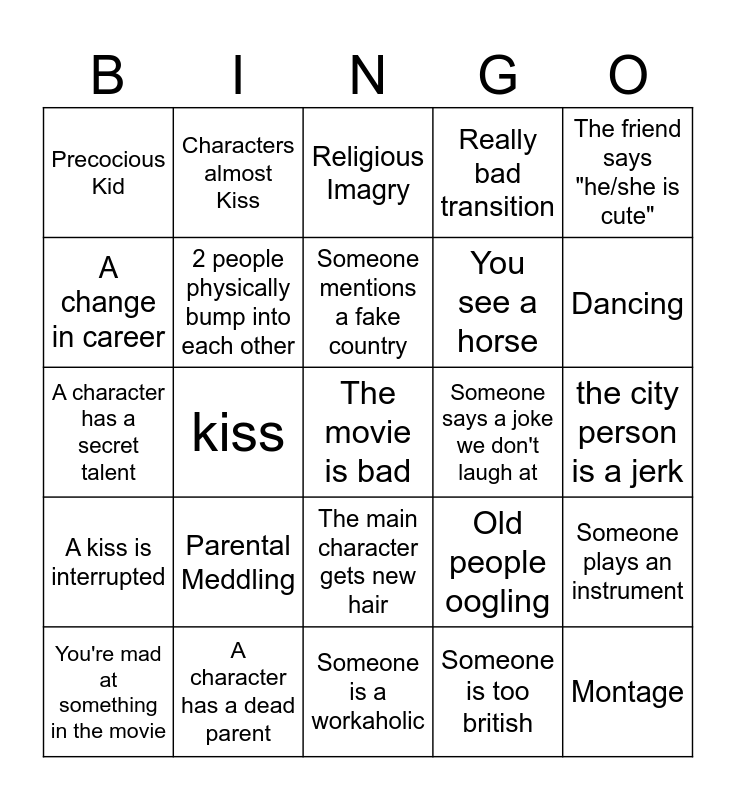 | B | I | N | G | O |
|---|---|---|---|---|
| Precocious Kid | Characters almost Kiss | Religious Imagry | Really bad transition | The friend says "he/she is cute" |
| A change in career | 2 people physically bump into each other | Someone mentions a fake country | You see a horse | Dancing |
| A character has a secret talent | kiss | The movie is bad | Someone says a joke we don't laugh at | the city person is a jerk |
| A kiss is interrupted | Parental Meddling | The main character gets new hair | Old people oogling | Someone plays an instrument |
| You're mad at something in the movie | A character has a dead parent | Someone is a workaholic | Someone is too british | Montage |